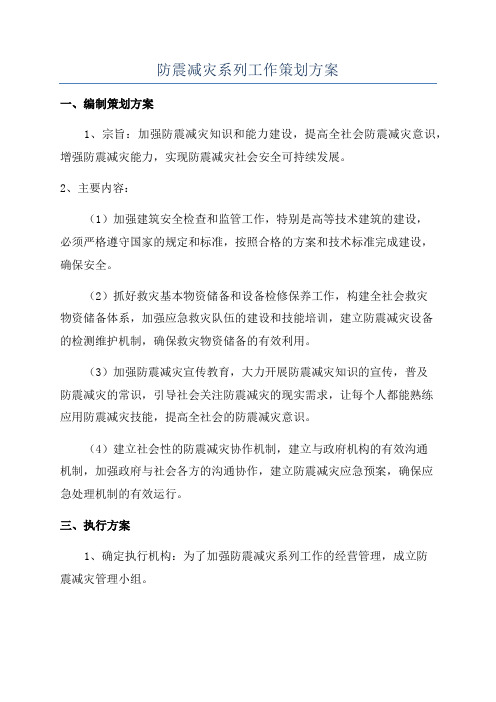 防震减灾系列工作策划方案

一、编制策划方案

1、宗旨：加强防震减灾知识和能力建设，提高全社会防震减灾意识，增强防震减灾能力，实现防震减灾社会安全可持续发展。

2、主要内容：

（1）加强建筑安全检查和监管工作，特别是高等技术建筑的建设，必须严格遵守国家的规定和标准，按照合格的方案和技术标准完成建设，确保安全。

（2）抓好救灾基本物资储备和设备检修保养工作，构建全社会救灾物资储备体系，加强应急救灾队伍的建设和技能培训，建立防震减灾设备的检测维护机制，确保救灾物资储备的有效利用。

（3）加强防震减灾宣传教育，大力开展防震减灾知识的宣传，普及防震减灾的常识，引导社会关注防震减灾的现实需求，让每个人都能熟练应用防震减灾技能，提高全社会的防震减灾意识。

（4）建立社会性的防震减灾协作机制，建立与政府机构的有效沟通机制，加强政府与社会各方的沟通协作，建立防震减灾应急预案，确保应急处理机制的有效运行。

三、执行方案

1、确定执行机构：为了加强防震减灾系列工作的经营管理，成立防震减灾管理小组。